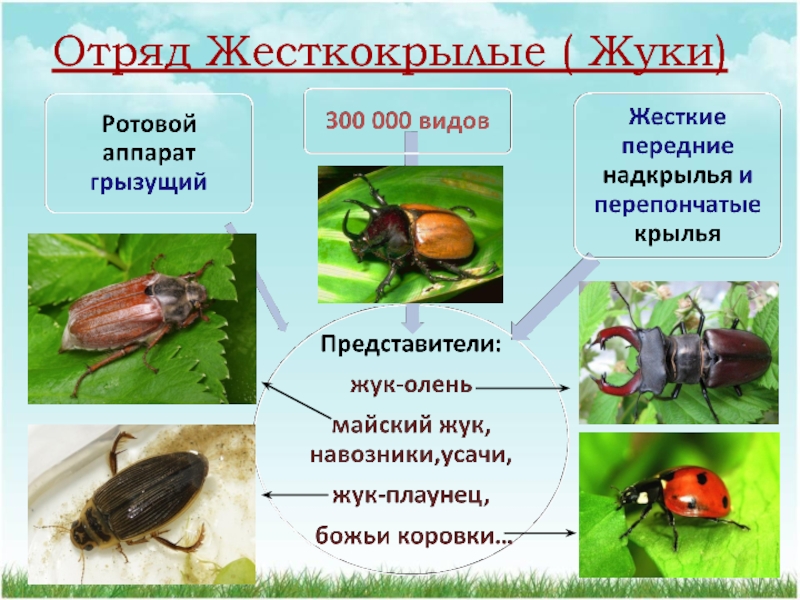 Отряд Жесткокрылые ( Жуки)

Ротовой аппарат грызущий

300 000 видов

Жесткие передние надкрылья и перепончатые крылья

Представители:
жук-олень
майский жук, навозники,усачи,
жук-плаунец,
божьи коровки…